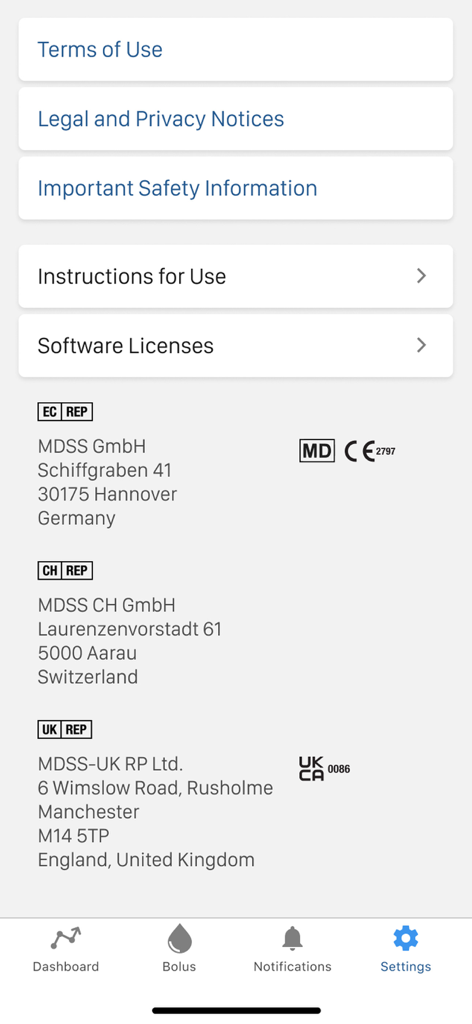 Terms of Use

Legal and Privacy Notices

Important Safety Information

Instructions for Use

Software Licenses

EC REP

MDSS GmbH
Schiffgraben 41
30175 Hannover
Germany

MD CE 2797

CH REP

MDSS CH GmbH
Laurenzenvorstadt 61
5000 Aarau
Switzerland

UK REP

MDSS-UK RP Ltd.
6 Wimslow Road, Rusholme
Manchester
M14 5TP
England, United Kingdom

UK CA 0086

Dashboard Bolus Notifications Settings